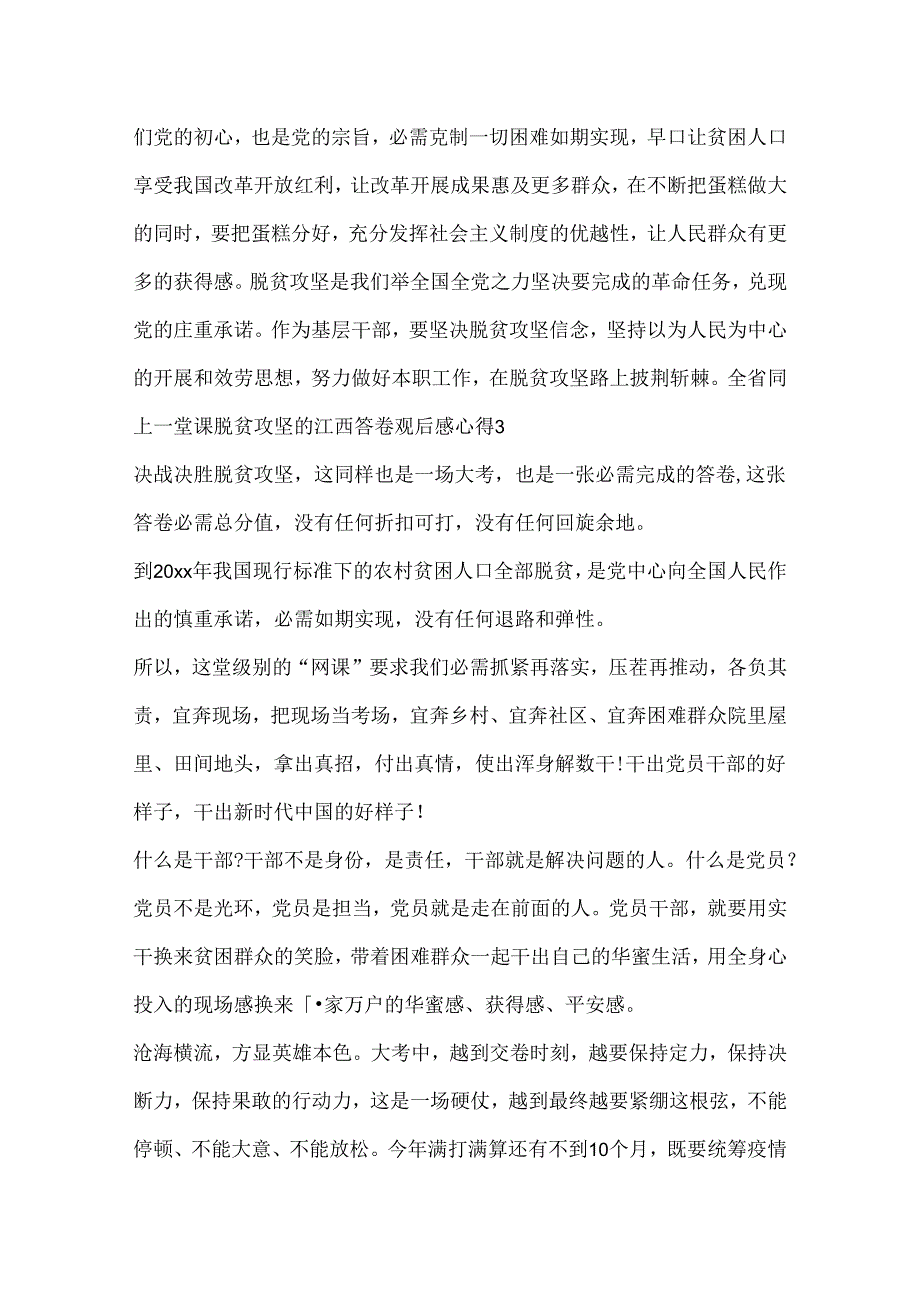 们党的初心，也是党的宗旨，必需克制一切困难如期实现，早口让贫困人口享受我国改革开放红利，让改革开展成果惠及更多群众，在不断把蛋糕做大的同时，要把蛋糕分好，充分发挥社会主义制度的优越性，让人民群众有更多的获得感。脱贫攻坚是我们举全国全党之力坚决要完成的革命任务，兑现党的庄重承诺。作为基层干部，要坚决脱贫攻坚信念，坚持以为人民为中心的开展和效劳思想，努力做好本职工作，在脱贫攻坚路上披荆斩棘。全省同上一堂课脱贫攻坚的江西答卷观后感心得3

决战决胜脱贫攻坚，这同样也是一场大考，也是一张必需完成的答卷,这张答卷必需总分值，没有任何折扣可打，没有任何回旋余地。

到20xx年我国现行标准下的农村贫困人口全部脱贫，是党中心向全国人民作出的慎重承诺，必需如期实现，没有任何退路和弹性。

所以，这堂级别的“网课”要求我们必需抓紧再落实，压茬再推动，各负其责，宜奔现场，把现场当考场，宜奔乡村、宜奔社区、宜奔困难群众院里屋里、田间地头，拿出真招，付出真情，使出浑身解数干!干出党员干部的好样子，干出新时代中国的好样子!

什么是干部?干部不是身份，是责任，干部就是解决问题的人。什么是党员?党员不是光环，党员是担当，党员就是走在前面的人。党员干部，就要用实干换来贫困群众的笑脸，带着困难群众一起干出自己的华蜜生活，用全身心投入的现场感换来「•家万户的华蜜感、获得感、平安感。

沧海横流，方显英雄本色。大考中，越到交卷时刻，越要保持定力，保持决断力，保持果敢的行动力，这是一场硬仗，越到最终越要紧绷这根弦，不能停顿、不能大意、不能放松。今年满打满算还有不到10个月，既要统筹疫情